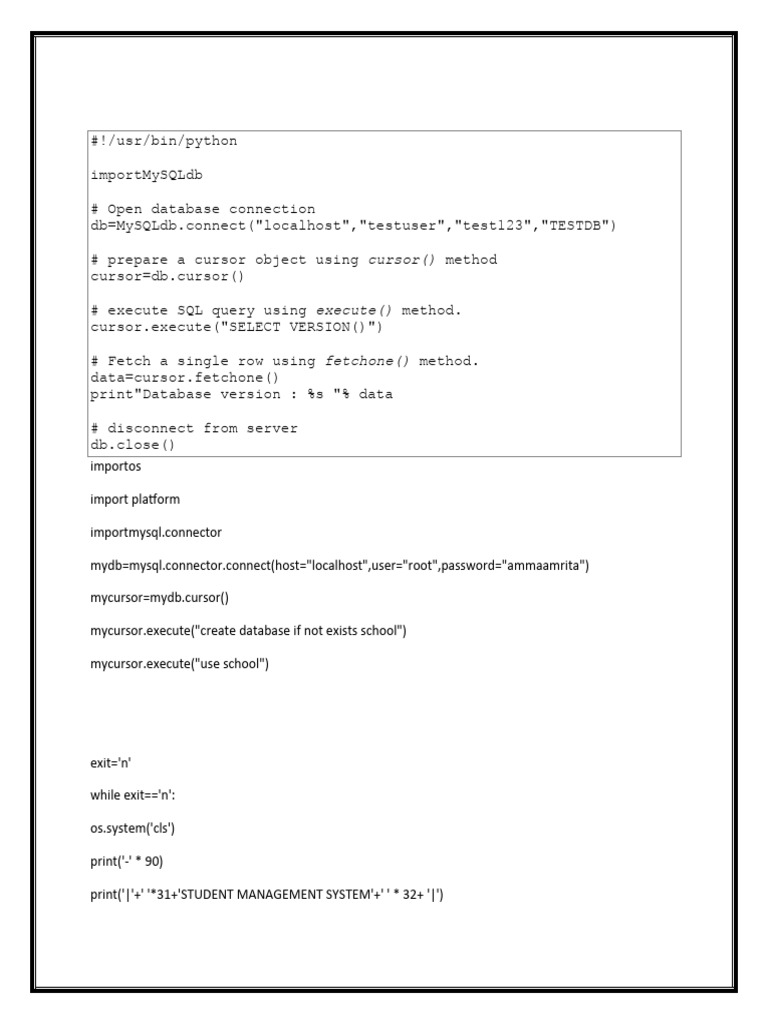 #!/usr/bin/python

importMySQLdb

# Open database connection
db=MySQLdb.connect("localhost","testuser","test123","TESTDB")

# prepare a cursor object using cursor() method
cursor=db.cursor()

# execute SQL query using execute() method.
cursor.execute("SELECT VERSION()")

# Fetch a single row using fetchone() method.
data=cursor.fetchone()
print"Database version : %s "% data

# disconnect from server
db.close()

importos

import platform

importmysql.connector

mydb=mysql.connector.connect(host="localhost",user="root",password="ammaamrita")

mycursor=mydb.cursor()

mycursor.execute("create database if not exists school")

mycursor.execute("use school")

exit='n'

while exit=='n':

os.system('cls')

print('-' * 90)

print('|'+' '*31+'STUDENT MANAGEMENT SYSTEM'+' ' * 32+ '|')